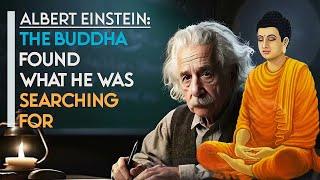 ALBERT EINSTEIN:
THE BUDDHA
FOUND
WHAT HE WAS
SEARCHING
FOR